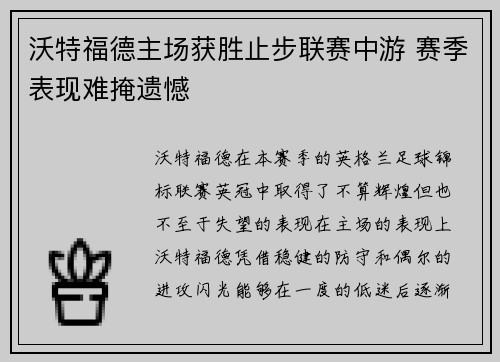 沃特福德主场获胜止步联赛中游 赛季表现难掩遗憾

沃特福德在本赛季的英格兰足球锦标联赛英冠中取得了不算辉煌但也不至于失望的表现在主场的表现上沃特福德凭借稳健的防守和偶尔的进攻闪光能够在一度的低迷后逐渐